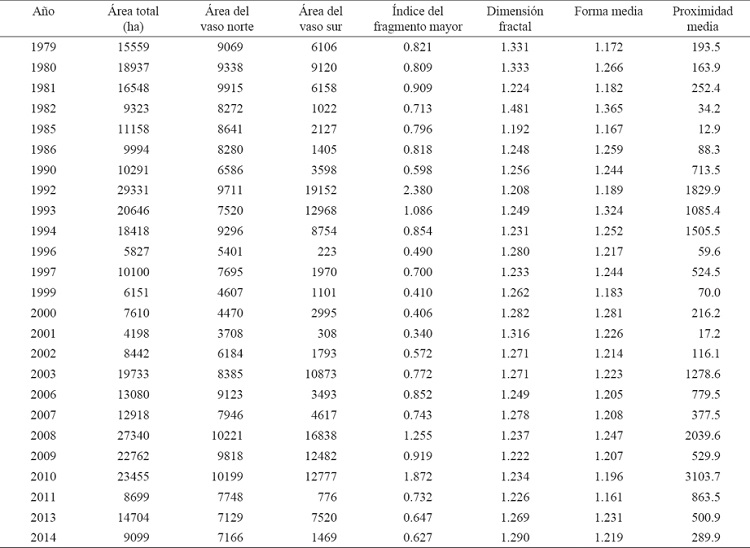 | Año | Área total (ha) | Área del vaso norte | Área del vaso sur | Índice del fragmento mayor | Dimensión fractal | Forma media | Proximidad media |
|---|---|---|---|---|---|---|---|
| 1979 | 15559 | 9069 | 6106 | 0.821 | 1.331 | 1.172 | 193.5 |
| 1980 | 18937 | 9338 | 9120 | 0.809 | 1.333 | 1.266 | 163.9 |
| 1981 | 16548 | 9915 | 6158 | 0.909 | 1.224 | 1.182 | 252.4 |
| 1982 | 9323 | 8272 | 1022 | 0.713 | 1.481 | 1.365 | 34.2 |
| 1985 | 11158 | 8641 | 2127 | 0.796 | 1.192 | 1.167 | 12.9 |
| 1986 | 9994 | 8280 | 1405 | 0.818 | 1.248 | 1.259 | 88.3 |
| 1990 | 10291 | 6586 | 3598 | 0.598 | 1.256 | 1.244 | 713.5 |
| 1992 | 29331 | 9711 | 19152 | 2.380 | 1.208 | 1.189 | 1829.9 |
| 1993 | 20646 | 7520 | 12968 | 1.086 | 1.249 | 1.324 | 1085.4 |
| 1994 | 18418 | 9296 | 8754 | 0.854 | 1.231 | 1.252 | 1505.5 |
| 1996 | 5827 | 5401 | 223 | 0.490 | 1.280 | 1.217 | 59.6 |
| 1997 | 10100 | 7695 | 1970 | 0.700 | 1.233 | 1.244 | 524.5 |
| 1999 | 6151 | 4607 | 1101 | 0.410 | 1.262 | 1.183 | 70.0 |
| 2000 | 7610 | 4470 | 2995 | 0.406 | 1.282 | 1.281 | 216.2 |
| 2001 | 4198 | 3708 | 308 | 0.340 | 1.316 | 1.226 | 17.2 |
| 2002 | 8442 | 6184 | 1793 | 0.572 | 1.271 | 1.214 | 116.1 |
| 2003 | 19733 | 8385 | 10873 | 0.772 | 1.271 | 1.223 | 1278.6 |
| 2006 | 13080 | 9123 | 3493 | 0.852 | 1.249 | 1.205 | 779.5 |
| 2007 | 12918 | 7946 | 4617 | 0.743 | 1.278 | 1.208 | 377.5 |
| 2008 | 27340 | 10221 | 16838 | 1.255 | 1.237 | 1.247 | 2039.6 |
| 2009 | 22762 | 9818 | 12482 | 0.919 | 1.222 | 1.207 | 529.9 |
| 2010 | 23455 | 10199 | 12777 | 1.872 | 1.234 | 1.196 | 3103.7 |
| 2011 | 8699 | 7748 | 776 | 0.732 | 1.226 | 1.161 | 863.5 |
| 2013 | 14704 | 7129 | 7520 | 0.647 | 1.269 | 1.231 | 500.9 |
| 2014 | 9099 | 7166 | 1469 | 0.627 | 1.290 | 1.219 | 289.9 |